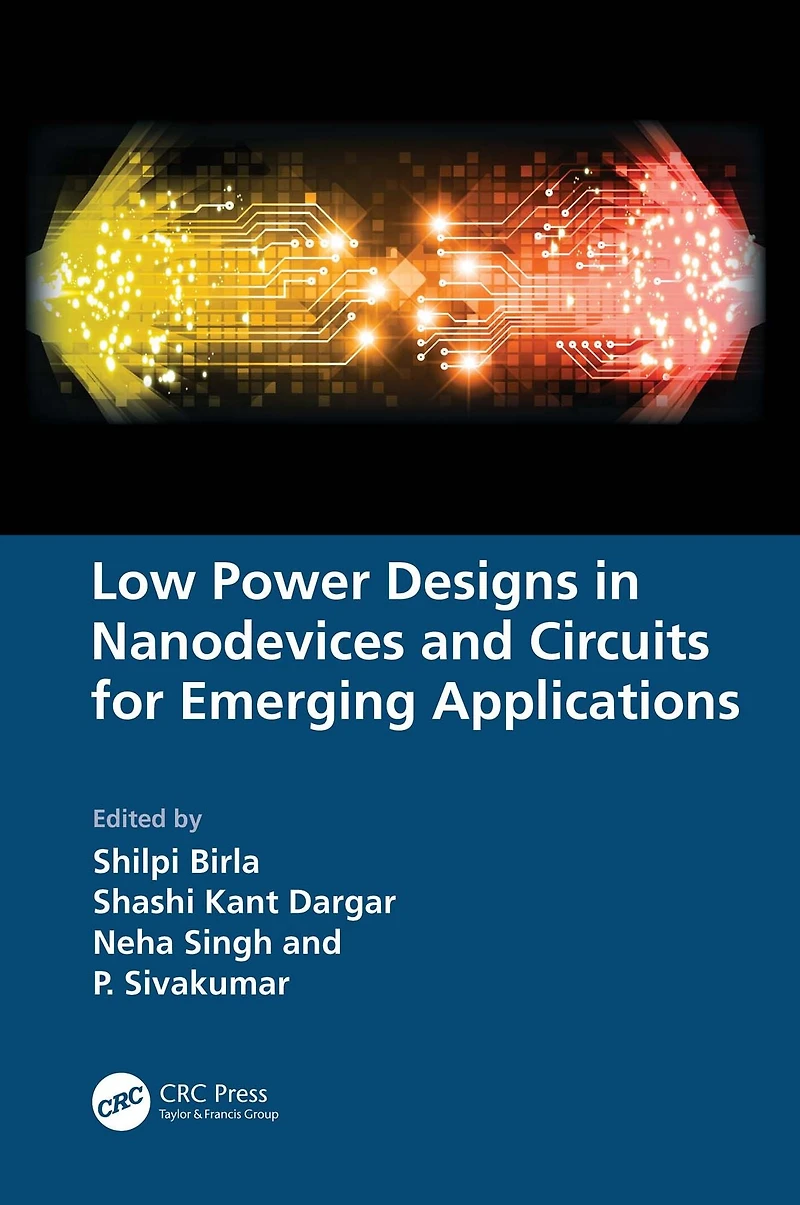 Low Power Designs in Nanodevices and Circuits for Emerging Applications

Edited by
Shilpi Birla
Shashi Kant Dargar
Neha Singh and
P. Sivakumar

CRC
CRC Press
Taylor & Francis Group